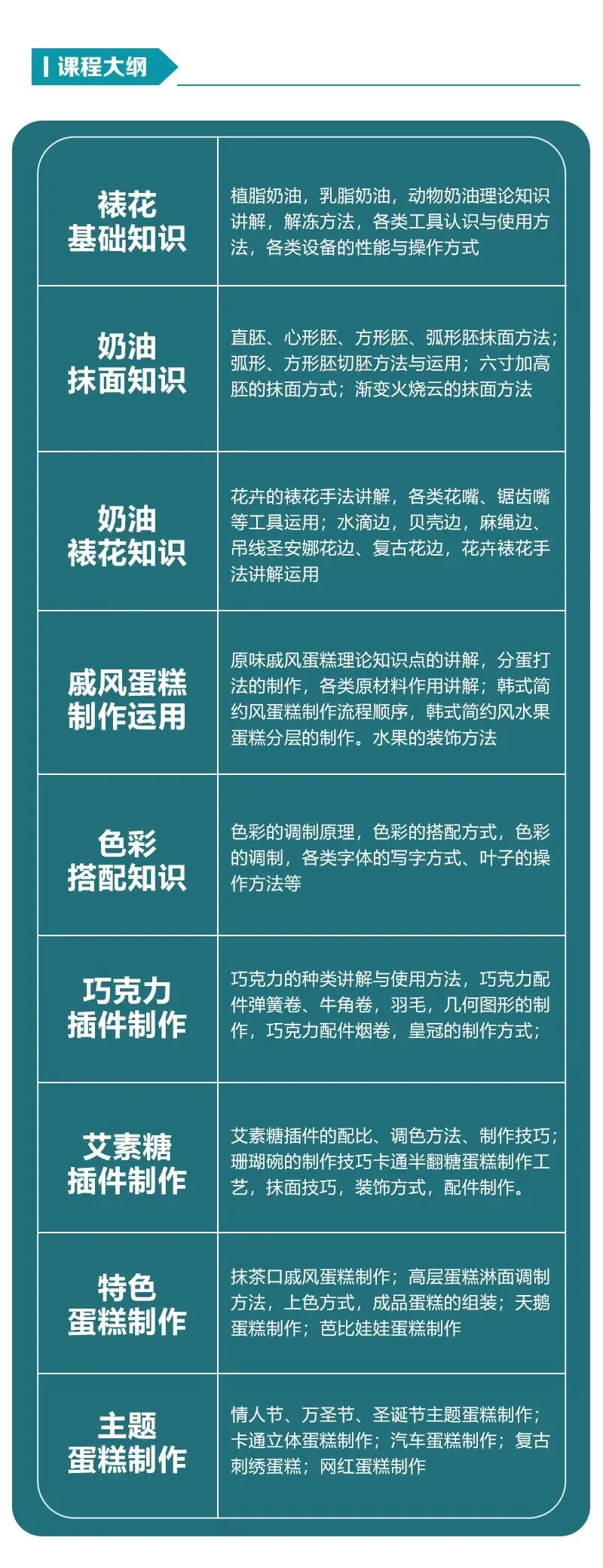 课程大纲

| 裱花基础知识 | 植脂奶油，乳脂奶油，动物奶油理论知识讲解，解冻方法，各类工具认识与使用方法，各类设备的性能与操作方式 |
|---|---|
| 奶油抹面知识 | 直胚、心形胚、方形胚、弧形胚抹面方法；弧形、方形胚切胚方法与运用；六寸加高胚的抹面方式；渐变火烧云的抹面方法 |
| 奶油裱花知识 | 花卉的裱花手法讲解，各类花嘴、锯齿嘴等工具运用；水滴边，贝壳边，麻绳边、吊线圣安娜花边、复古花边，花卉裱花手法讲解运用 |
| 戚风蛋糕制作运用 | 原味戚风蛋糕理论知识点的讲解，分蛋打法的制作，各类原材料作用讲解；韩式简约风蛋糕制作流程顺序，韩式简约风水果蛋糕分层的制作。水果的装饰方法 |
| 色彩搭配知识 | 色彩的调制原理，色彩的搭配方式，色彩的调制，各类字体的写字方式、叶子的操作方法等 |
| 巧克力插件制作 | 巧克力的种类讲解与使用方法，巧克力配件弹簧卷、牛角卷，羽毛，几何图形的制作，巧克力配件烟卷，皇冠的制作方式； |
| 艾素糖插件制作 | 艾素糖插件的配比、调色方法、制作技巧；珊瑚碗的制作技巧卡通半翻糖蛋糕制作工艺，抹面技巧，装饰方式，配件制作。 |
| 特色蛋糕制作 | 抹茶口戚风蛋糕制作；高层蛋糕淋面调制方法，上色方式，成品蛋糕的组装；天鹅蛋糕制作；芭比娃娃蛋糕制作 |
| 主题蛋糕制作 | 情人节、万圣节、圣诞节主题蛋糕制作；卡通立体蛋糕制作；汽车蛋糕制作；复古刺绣蛋糕；网红蛋糕制作 |